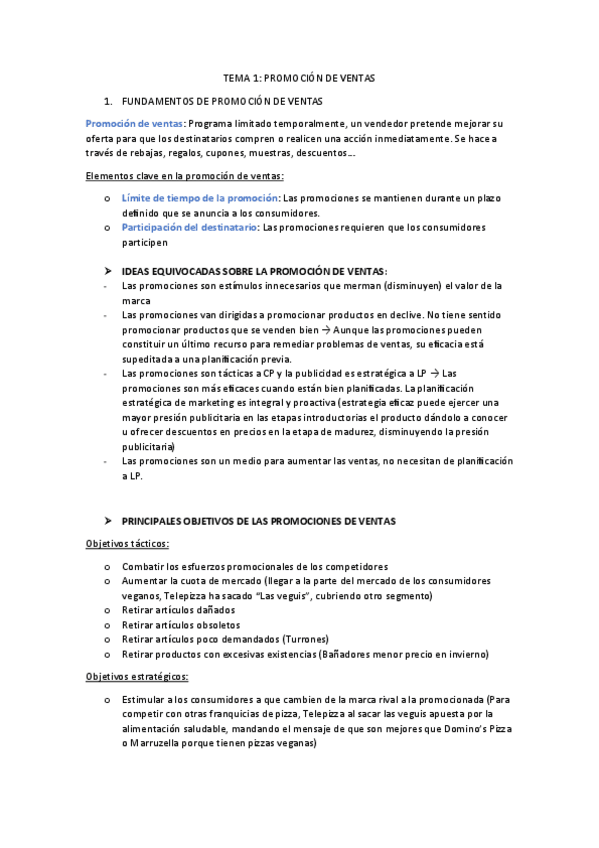 TEMA 1: PROMOCIÓN DE VENTAS

1. FUNDAMENTOS DE PROMOCIÓN DE VENTAS

Promoción de ventas: Programa limitado temporalmente, un vendedor pretende mejorar su oferta para que los destinatarios compren o realicen una acción inmediatamente. Se hace a través de rebajas, regalos, cupones, muestras, descuentos…

Elementos clave en la promoción de ventas:

o Límite de tiempo de la promoción: Las promociones se mantienen durante un plazo definido que se anuncia a los consumidores.
o Participación del destinatario: Las promociones requieren que los consumidores participen

➤ IDEAS EQUIVOCADAS SOBRE LA PROMOCIÓN DE VENTAS:
- Las promociones son estímulos innecesarios que merman (disminuyen) el valor de la marca
- Las promociones van dirigidas a promocionar productos en declive. No tiene sentido promocionar productos que se venden bien → Aunque las promociones pueden constituir un último recurso para remediar problemas de ventas, su eficacia está supeditada a una planificación previa.
- Las promociones son tácticas a CP y la publicidad es estratégica a LP → Las promociones son más eficaces cuando están bien planificadas. La planificación estratégica de marketing es integral y proactiva (estrategia eficaz puede ejercer una mayor presión publicitaria en las etapas introductorias el producto dándolo a conocer u ofrecer descuentos en precios en la etapa de madurez, disminuyendo la presión publicitaria)
- Las promociones son un medio para aumentar las ventas, no necesitan de planificación a LP.

➤ PRINCIPALES OBJETIVOS DE LAS PROMOCIONES DE VENTAS

Objetivos tácticos:

o Combatir los esfuerzos promocionales de los competidores
o Aumentar la cuota de mercado (llegar a la parte del mercado de los consumidores veganos, Telepizza ha sacado "Las veguis", cubriendo otro segmento)
o Retirar artículos dañados
o Retirar artículos obsoletos
o Retirar artículos poco demandados (Turrones)
o Retirar productos con excesivas existencias (Bañadores menor precio en invierno)

Objetivos estratégicos:

o Estimular a los consumidores a que cambien de la marca rival a la promocionada (Para competir con otras franquicias de pizza, Telepizza al sacar las veguis apuesta por la alimentación saludable, mandando el mensaje de que son mejores que Domino's Pizza o Marruzella porque tienen pizzas veganas)